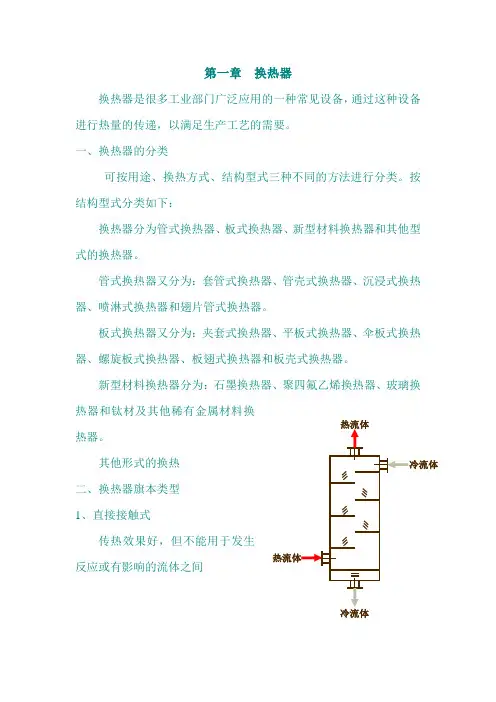 第一章　换热器

换热器是很多工业部门广泛应用的一种常见设备，通过这种设备进行热量的传递，以满足生产工艺的需要。

一、换热器的分类

可按用途、换热方式、结构型式三种不同的方法进行分类。按结构型式分类如下：

换热器分为管式换热器、板式换热器、新型材料换热器和其他型式的换热器。

管式换热器又分为：套管式换热器、管壳式换热器、沉浸式换热器、喷淋式换热器和翅片管式换热器。

板式换热器又分为：夹套式换热器、平板式换热器、伞板式换热器、螺旋板式换热器、板翅式换热器和板壳式换热器。

新型材料换热器分为：石墨换热器、聚四氟乙烯换热器、玻璃换热器和钛材及其他稀有金属材料换热器。

其他形式的换热

二、换热器旗本类型

1、直接接触式

传热效果好，但不能用于发生反应或有影响的流体之间

热流体

冷流体

热流体

冷流体